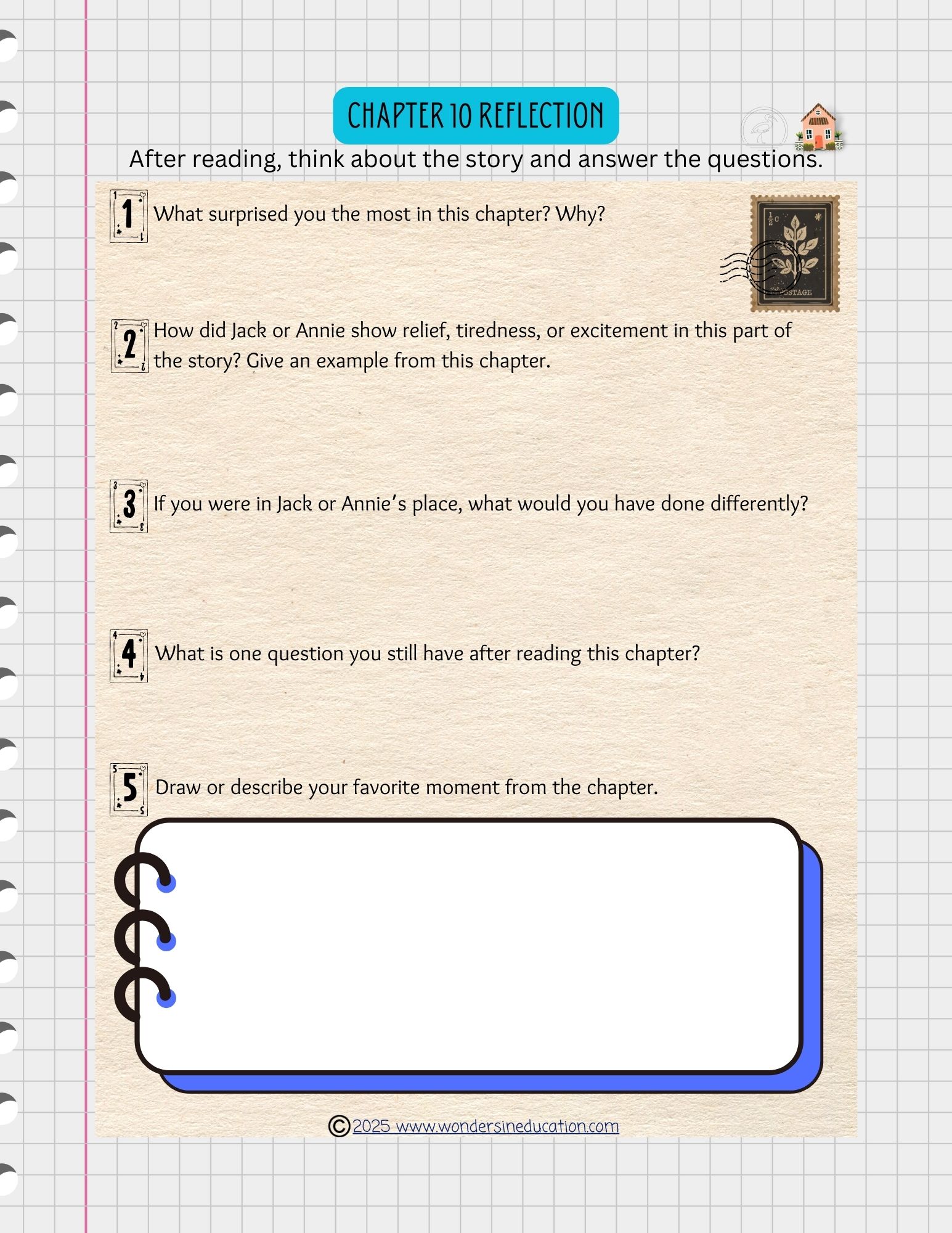 CHAPTER 10 REFLECTION

After reading, think about the story and answer the questions.

1 What surprised you the most in this chapter? Why?

2 How did Jack or Annie show relief, tiredness, or excitement in this part of the story? Give an example from this chapter.

3 If you were in Jack or Annie's place, what would you have done differently?

4 What is one question you still have after reading this chapter?

5 Draw or describe your favorite moment from the chapter.

©2025 www.wondersineducation.com